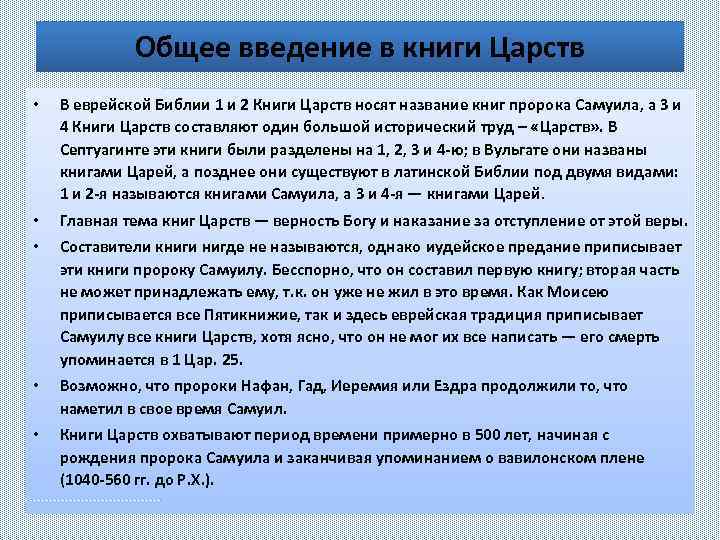 Общее введение в книги Царств

• В еврейской Библии 1 и 2 Книги Царств носят название книг пророка Самуила, а 3 и 4 Книги Царств составляют один большой исторический труд – «Царств». В Септуагинте эти книги были разделены на 1, 2, 3 и 4-ю; в Вульгате они названы книгами Царей, а позднее они существуют в латинской Библии под двумя видами: 1 и 2-я называются книгами Самуила, а 3 и 4-я — книгами Царей.

• Главная тема книг Царств — верность Богу и наказание за отступление от этой веры.

• Составители книги нигде не называются, однако иудейское предание приписывает эти книги пророку Самуилу. Бесспорно, что он составил первую книгу; вторая часть не может принадлежать ему, т.к. он уже не жил в это время. Как Моисею приписывается все Пятикнижие, так и здесь еврейская традиция приписывает Самуилу все книги Царств, хотя ясно, что он не мог их все написать — его смерть упоминается в 1 Цар. 25.

• Возможно, что пророки Нафан, Гад, Иеремия или Ездра продолжили то, что наметил в свое время Самуил.

• Книги Царств охватывают период времени примерно в 500 лет, начиная с рождения пророка Самуила и заканчивая упоминанием о вавилонском плене (1040-560 гг. до Р.Х.).